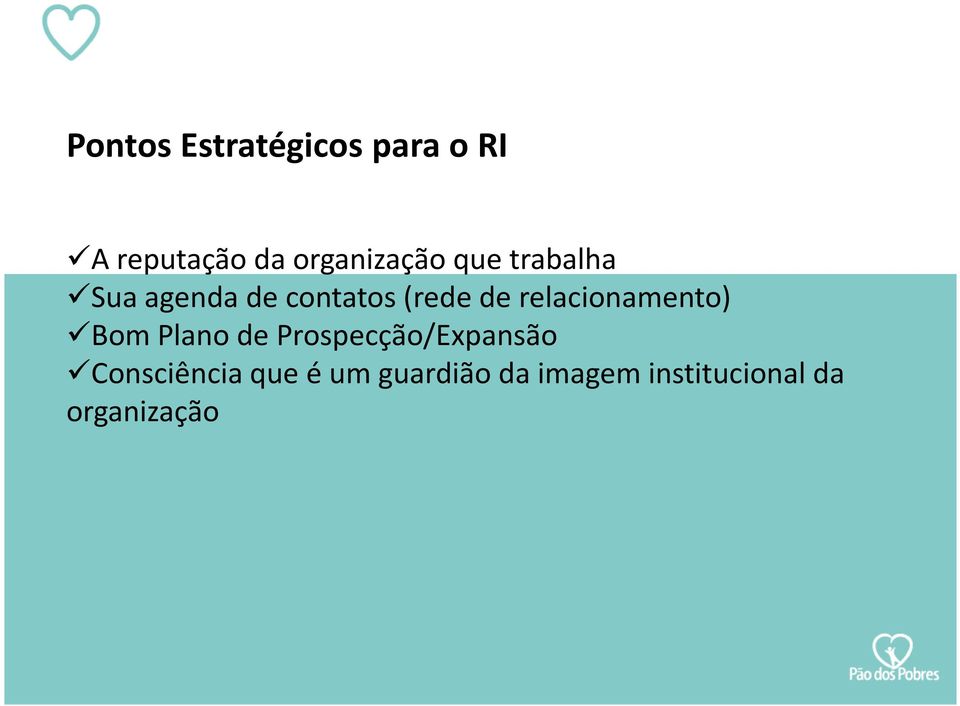 Pontos Estratégicos para o RI

✓A reputação da organização que trabalha
✓Sua agenda de contatos (rede de relacionamento)
✓Bom Plano de Prospecção/Expansão
✓Consciência que é um guardião da imagem institucional da organização

Pão dos Pobres